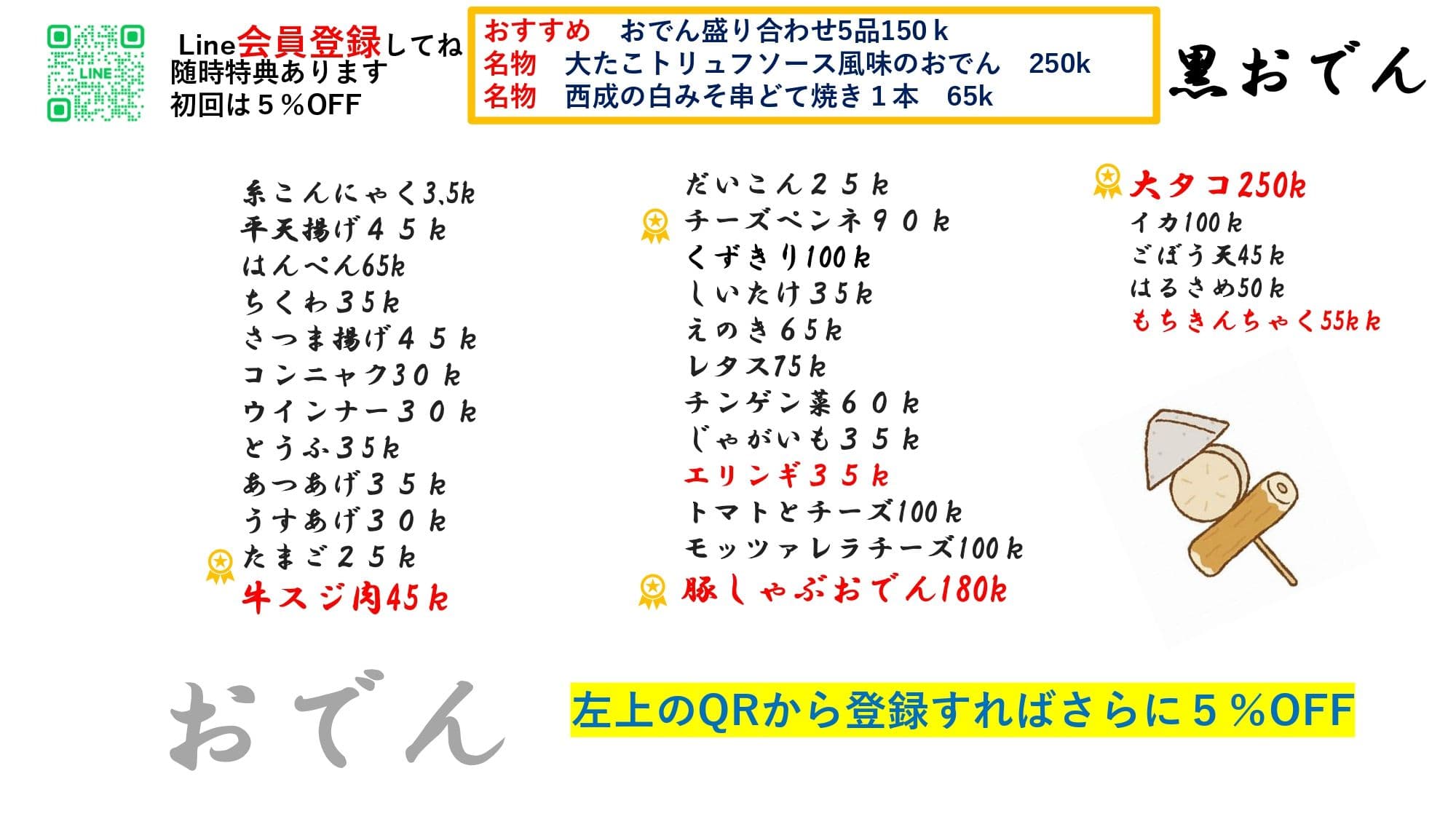 LINE

Line会員登録してね
随時特典あります
初回は５％OFF

おすすめ　おでん盛り合わせ5品150ｋ
名物　大たこトリュフソース風味のおでん　250k
名物　西成の白みそ串どて焼き１本　65k

黒おでん

糸こんにゃく3,5k
平天揚げ４５k
はんぺん65k
ちくわ３５k
さつま揚げ４５k
コンニャク30k
ウインナー３０k
とうふ３５k
あつあげ３５k
うすあげ３０k
たまご２５k
牛スジ肉45k

だいこん２５k
チーズペンネ９０k
くずきり100k
しいたけ３５k
えのき６５k
レタス75k
チンゲン菜６０k
じゃがいも３５k
エリンギ３５k
トマトとチーズ100k
モッツァレラチーズ100k
豚しゃぶおでん180k

大タコ250k
イカ100k
ごぼう天45k
はるさめ50k
もちきんちゃく55kk

おでん

左上のQRから登録すればさらに５％OFF